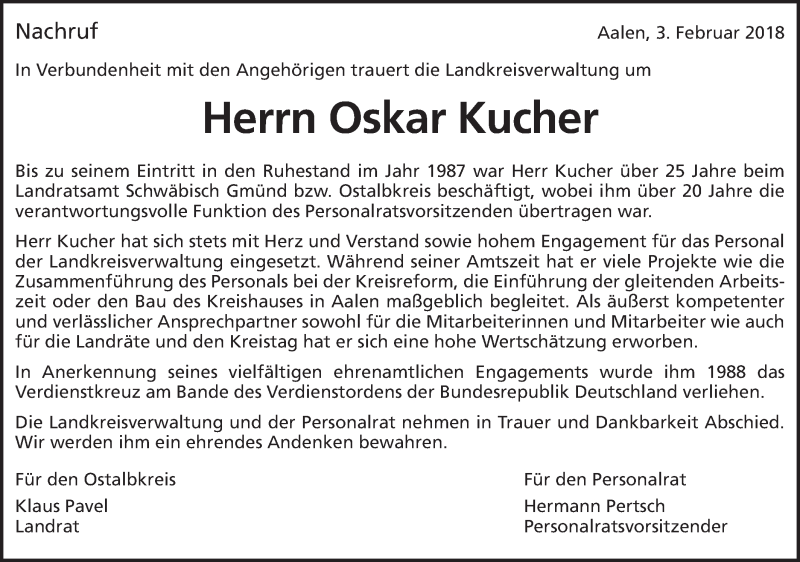 Nachruf

Aalen, 3. Februar 2018

In Verbundenheit mit den Angehörigen trauert die Landkreisverwaltung um

Herrn Oskar Kucher

Bis zu seinem Eintritt in den Ruhestand im Jahr 1987 war Herr Kucher über 25 Jahre beim Landratsamt Schwäbisch Gmünd bzw. Ostalbkreis beschäftigt, wobei ihm über 20 Jahre die verantwortungsvolle Funktion des Personalratsvorsitzenden übertragen war.

Herr Kucher hat sich stets mit Herz und Verstand sowie hohem Engagement für das Personal der Landkreisverwaltung eingesetzt. Während seiner Amtszeit hat er viele Projekte wie die Zusammenführung des Personals bei der Kreisreform, die Einführung der gleitenden Arbeitszeit oder den Bau des Kreishauses in Aalen maßgeblich begleitet. Als äußerst kompetenter und verlässlicher Ansprechpartner sowohl für die Mitarbeiterinnen und Mitarbeiter wie auch für die Landräte und den Kreistag hat er sich eine hohe Wertschätzung erworben.

In Anerkennung seines vielfältigen ehrenamtlichen Engagements wurde ihm 1988 das Verdienstkreuz am Bande des Verdienstordens der Bundesrepublik Deutschland verliehen.

Die Landkreisverwaltung und der Personalrat nehmen in Trauer und Dankbarkeit Abschied. Wir werden ihm ein ehrendes Andenken bewahren.

Für den Ostalbkreis

Klaus Pavel
Landrat

Für den Personalrat

Hermann Pertsch
Personalratsvorsitzender